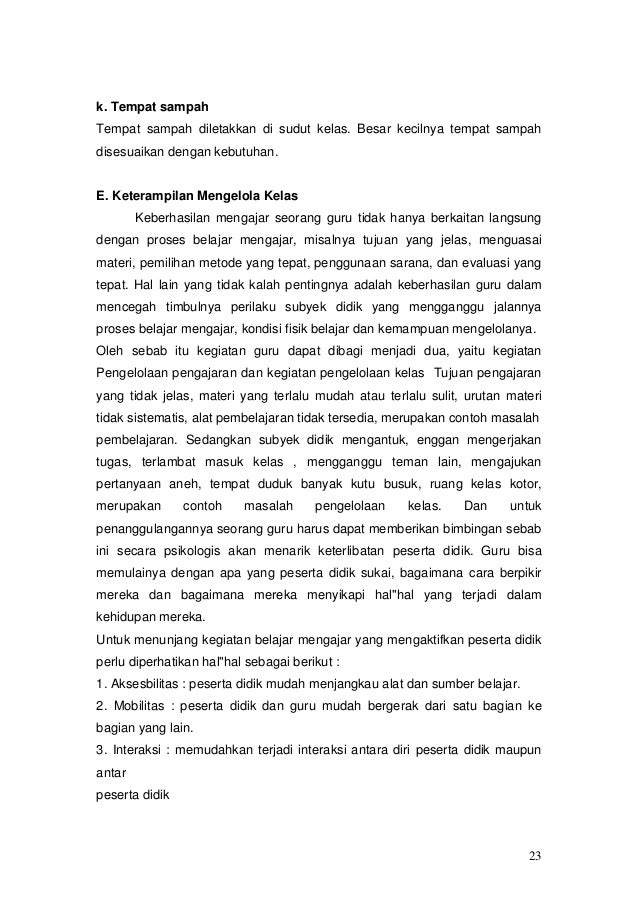 k. Tempat sampah

Tempat sampah diletakkan di sudut kelas. Besar kecilnya tempat sampah disesuaikan dengan kebutuhan.

E. Keterampilan Mengelola Kelas

Keberhasilan mengajar seorang guru tidak hanya berkaitan langsung dengan proses belajar mengajar, misalnya tujuan yang jelas, menguasai materi, pemilihan metode yang tepat, penggunaan sarana, dan evaluasi yang tepat. Hal lain yang tidak kalah pentingnya adalah keberhasilan guru dalam mencegah timbulnya perilaku subyek didik yang mengganggu jalannya proses belajar mengajar, kondisi fisik belajar dan kemampuan mengelolanya.
Oleh sebab itu kegiatan guru dapat dibagi menjadi dua, yaitu kegiatan Pengelolaan pengajaran dan kegiatan pengelolaan kelas Tujuan pengajaran yang tidak jelas, materi yang terlalu mudah atau terlalu sulit, urutan materi tidak sistematis, alat pembelajaran tidak tersedia, merupakan contoh masalah pembelajaran. Sedangkan subyek didik mengantuk, enggan mengerjakan tugas, terlambat masuk kelas , mengganggu teman lain, mengajukan pertanyaan aneh, tempat duduk banyak kutu busuk, ruang kelas kotor, merupakan contoh masalah pengelolaan kelas. Dan untuk penanggulangannya seorang guru harus dapat memberikan bimbingan sebab ini secara psikologis akan menarik keterlibatan peserta didik. Guru bisa memulainya dengan apa yang peserta didik sukai, bagaimana cara berpikir mereka dan bagaimana mereka menyikapi hal"hal yang terjadi dalam kehidupan mereka.
Untuk menunjang kegiatan belajar mengajar yang mengaktifkan peserta didik perlu diperhatikan hal"hal sebagai berikut :
1. Aksesbilitas : peserta didik mudah menjangkau alat dan sumber belajar.
2. Mobilitas : peserta didik dan guru mudah bergerak dari satu bagian ke bagian yang lain.
3. Interaksi : memudahkan terjadi interaksi antara diri peserta didik maupun antar
peserta didik

23